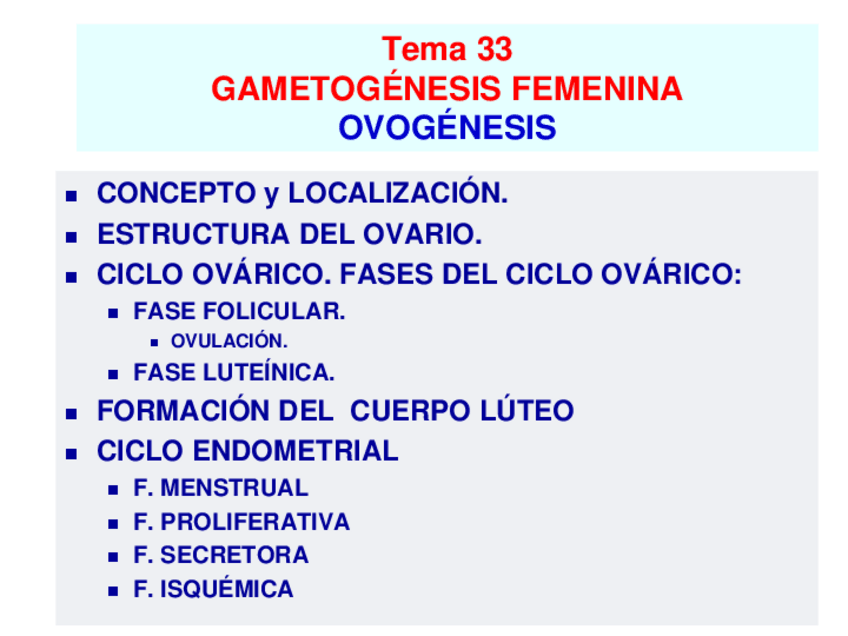 Tema 33
GAMETOGÉNESIS FEMENINA
OVOGÉNESIS

- CONCEPTO y LOCALIZACIÓN.
- ESTRUCTURA DEL OVARIO.
- CICLO OVÁRICO. FASES DEL CICLO OVÁRICO:
  - FASE FOLICULAR.
    - OVULACIÓN.
  - FASE LUTEÍNICA.
- FORMACIÓN DEL CUERPO LÚTEO
- CICLO ENDOMETRIAL
  - F. MENSTRUAL
  - F. PROLIFERATIVA
  - F. SECRETORA
  - F. ISQUÉMICA